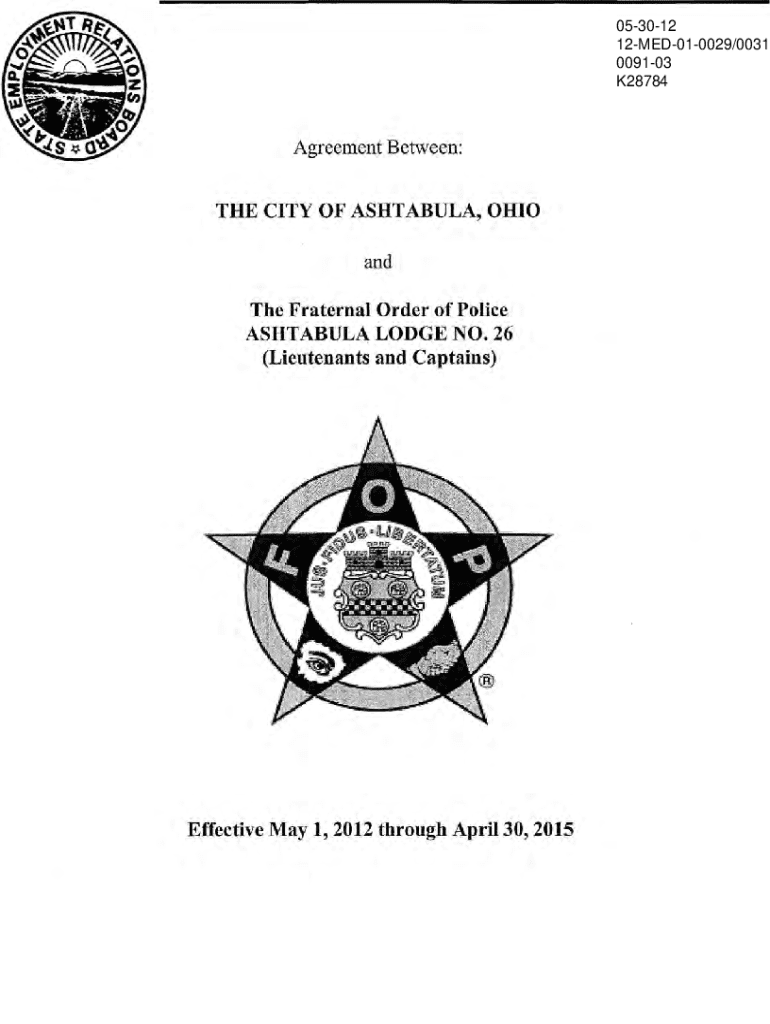 STATE EMPLOYMENT RELATIONS BOARD

05-30-12
12-MED-01-0029/0031
0091-03
K28784

Agreement Between:

THE CITY OF ASHTABULA, OHIO

and

The Fraternal Order of Police
ASHTABULA LODGE NO. 26
(Lieutenants and Captains)

F O P
JUS · FIDUS · LIBERTATUM
®

Effective May 1, 2012 through April 30, 2015